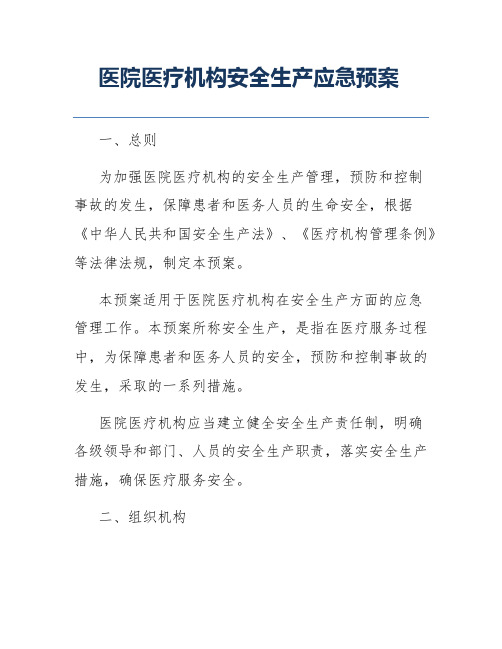 医院医疗机构安全生产应急预案

一、总则

为加强医院医疗机构的安全生产管理，预防和控制事故的发生，保障患者和医务人员的生命安全，根据《中华人民共和国安全生产法》、《医疗机构管理条例》等法律法规，制定本预案。

本预案适用于医院医疗机构在安全生产方面的应急管理工作。本预案所称安全生产，是指在医疗服务过程中，为保障患者和医务人员的安全，预防和控制事故的发生，采取的一系列措施。

医院医疗机构应当建立健全安全生产责任制，明确各级领导和部门、人员的安全生产职责，落实安全生产措施，确保医疗服务安全。

二、组织机构